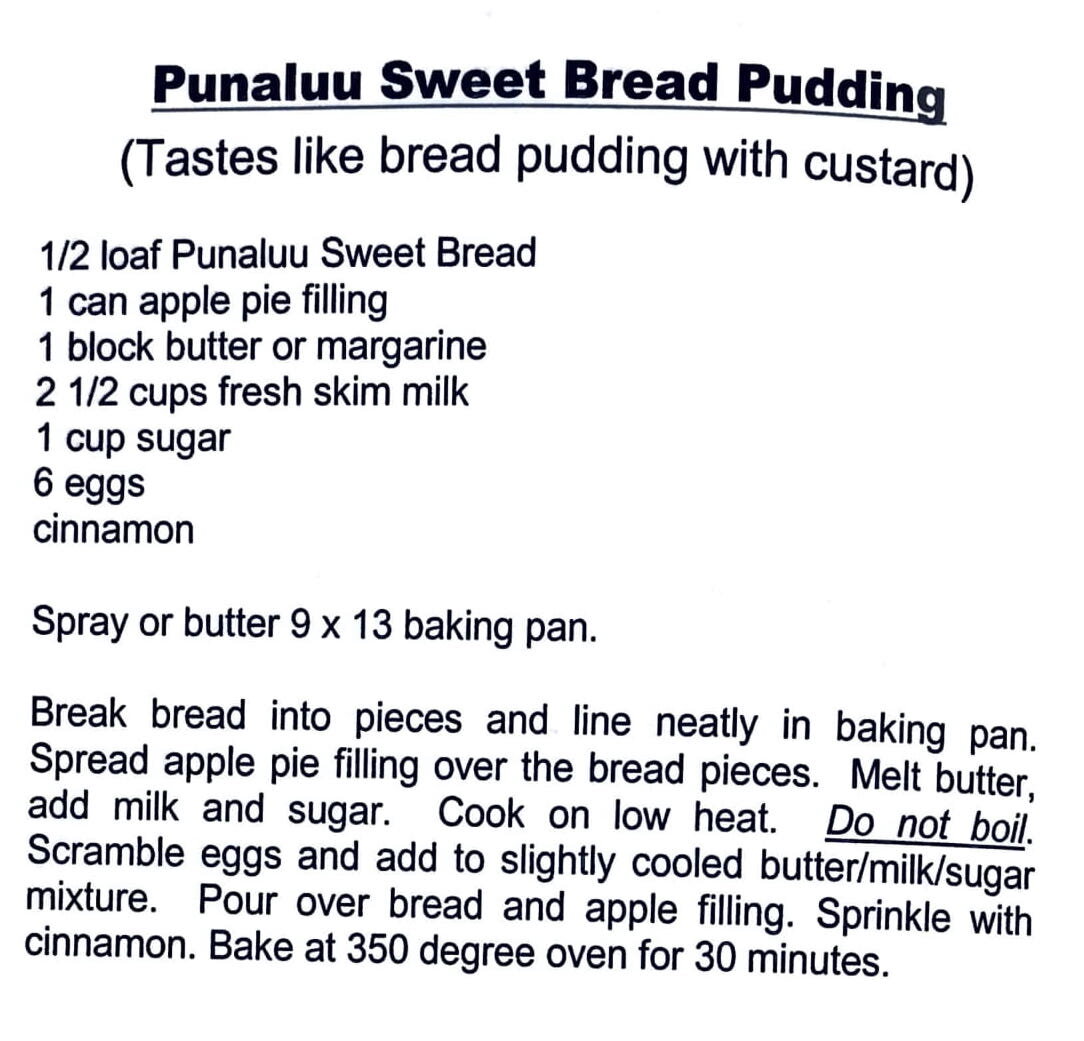 Punaluu Sweet Bread Pudding
(Tastes like bread pudding with custard)

1/2 loaf Punaluu Sweet Bread
1 can apple pie filling
1 block butter or margarine
2 1/2 cups fresh skim milk
1 cup sugar
6 eggs
cinnamon

Spray or butter 9 x 13 baking pan.

Break bread into pieces and line neatly in baking pan. Spread apple pie filling over the bread pieces. Melt butter, add milk and sugar. Cook on low heat. Do not boil. Scramble eggs and add to slightly cooled butter/milk/sugar mixture. Pour over bread and apple filling. Sprinkle with cinnamon. Bake at 350 degree oven for 30 minutes.